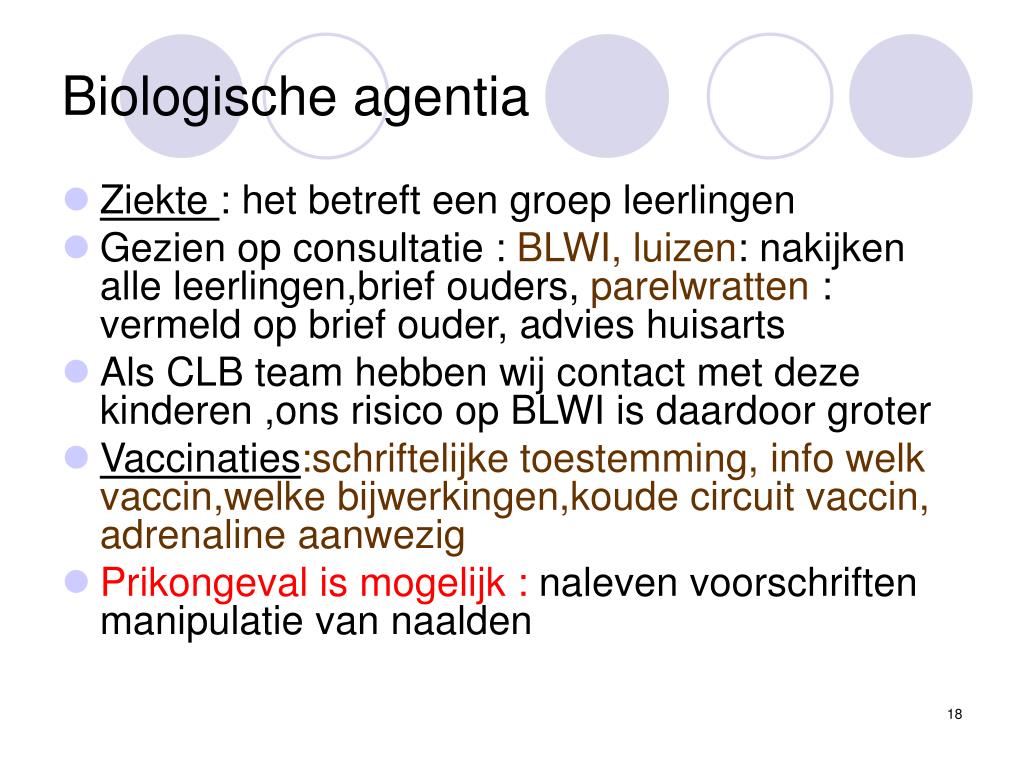 Biologische agentia

• Ziekte : het betreft een groep leerlingen
• Gezien op consultatie : BLWI, luizen: nakijken alle leerlingen,brief ouders, parelwratten : vermeld op brief ouder, advies huisarts
• Als CLB team hebben wij contact met deze kinderen ,ons risico op BLWI is daardoor groter
• Vaccinaties:schriftelijke toestemming, info welk vaccin,welke bijwerkingen,koude circuit vaccin, adrenaline aanwezig
• Prikongeval is mogelijk : naleven voorschriften manipulatie van naalden

18